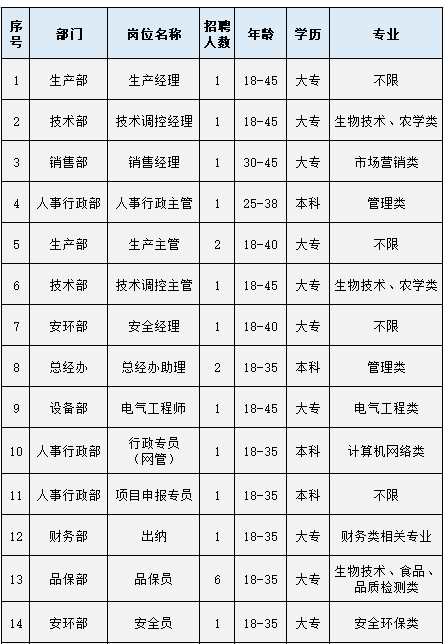 | 序号 | 部门 | 岗位名称 | 招聘人数 | 年龄 | 学历 | 专业 |
|---|---|---|---|---|---|---|
| 1 | 生产部 | 生产经理 | 1 | 18-45 | 大专 | 不限 |
| 2 | 技术部 | 技术调控经理 | 1 | 18-45 | 大专 | 生物技术、农学类 |
| 3 | 销售部 | 销售经理 | 1 | 30-45 | 大专 | 市场营销类 |
| 4 | 人事行政部 | 人事行政主管 | 1 | 25-38 | 本科 | 管理类 |
| 5 | 生产部 | 生产主管 | 2 | 18-40 | 大专 | 不限 |
| 6 | 技术部 | 技术调控主管 | 1 | 18-45 | 大专 | 生物技术、农学类 |
| 7 | 安环部 | 安全经理 | 1 | 18-40 | 大专 | 不限 |
| 8 | 总经办 | 总经办助理 | 2 | 18-35 | 本科 | 管理类 |
| 9 | 设备部 | 电气工程师 | 1 | 18-45 | 大专 | 电气工程类 |
| 10 | 人事行政部 | 行政专员（网管） | 1 | 18-35 | 本科 | 计算机网络类 |
| 11 | 人事行政部 | 项目申报专员 | 1 | 18-35 | 本科 | 不限 |
| 12 | 财务部 | 出纳 | 1 | 18-35 | 大专 | 财务类相关专业 |
| 13 | 品保部 | 品保员 | 6 | 18-35 | 大专 | 生物技术、食品、品质检测类 |
| 14 | 安环部 | 安全员 | 1 | 18-35 | 大专 | 安全环保类 |